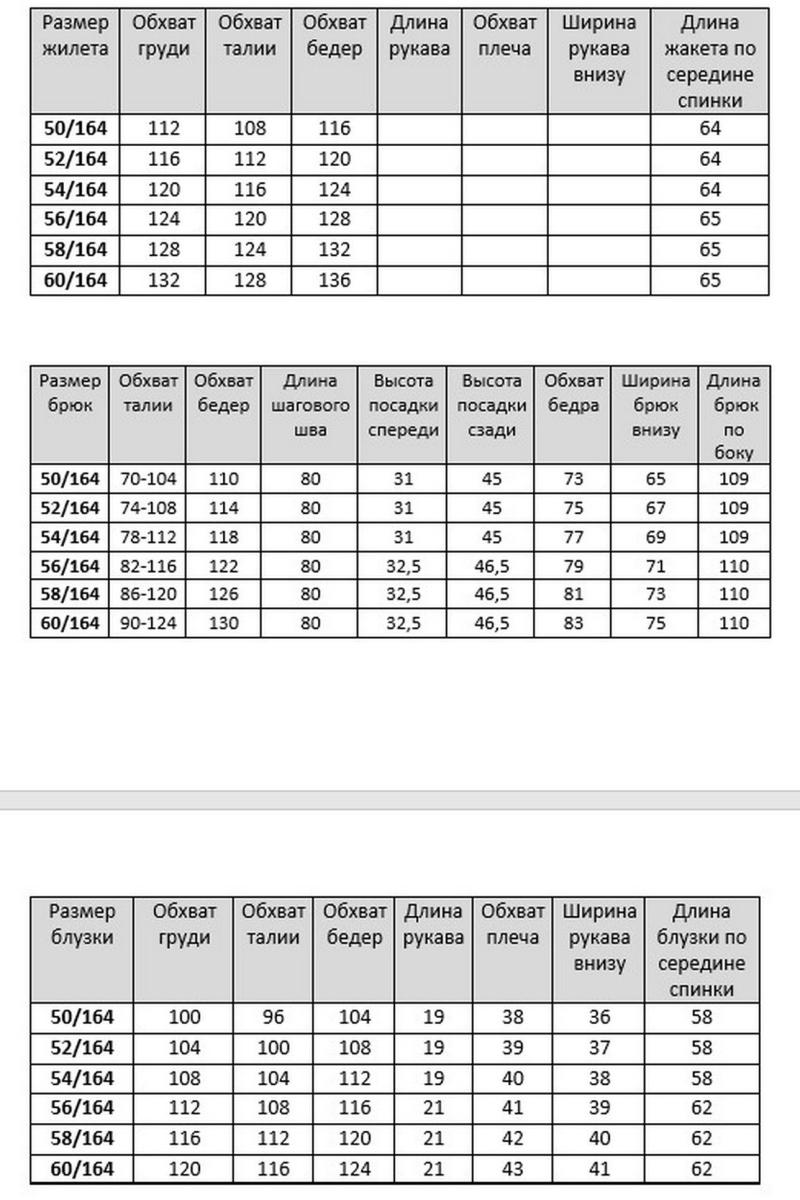 | Размер жилета | Обхват груди | Обхват талии | Обхват бедер | Длина рукава | Обхват плеча | Ширина рукава внизу | Длина жакета по середине спинки |
|---|---|---|---|---|---|---|---|
| 50/164 | 112 | 108 | 116 | | | | 64 |
| 52/164 | 116 | 112 | 120 | | | | 64 |
| 54/164 | 120 | 116 | 124 | | | | 64 |
| 56/164 | 124 | 120 | 128 | | | | 65 |
| 58/164 | 128 | 124 | 132 | | | | 65 |
| 60/164 | 132 | 128 | 136 | | | | 65 |

| Размер брюк | Обхват талии | Обхват бедер | Длина шагового шва | Высота посадки спереди | Высота посадки сзади | Обхват бедра | Ширина брюк внизу | Длина брюк по боку |
|---|---|---|---|---|---|---|---|---|
| 50/164 | 70-104 | 110 | 80 | 31 | 45 | 73 | 65 | 109 |
| 52/164 | 74-108 | 114 | 80 | 31 | 45 | 75 | 67 | 109 |
| 54/164 | 78-112 | 118 | 80 | 31 | 45 | 77 | 69 | 109 |
| 56/164 | 82-116 | 122 | 80 | 32,5 | 46,5 | 79 | 71 | 110 |
| 58/164 | 86-120 | 126 | 80 | 32,5 | 46,5 | 81 | 73 | 110 |
| 60/164 | 90-124 | 130 | 80 | 32,5 | 46,5 | 83 | 75 | 110 |

| Размер блузки | Обхват груди | Обхват талии | Обхват бедер | Длина рукава | Обхват плеча | Ширина рукава внизу | Длина блузки по середине спинки |
|---|---|---|---|---|---|---|---|
| 50/164 | 100 | 96 | 104 | 19 | 38 | 36 | 58 |
| 52/164 | 104 | 100 | 108 | 19 | 39 | 37 | 58 |
| 54/164 | 108 | 104 | 112 | 19 | 40 | 38 | 58 |
| 56/164 | 112 | 108 | 116 | 21 | 41 | 39 | 62 |
| 58/164 | 116 | 112 | 120 | 21 | 42 | 40 | 62 |
| 60/164 | 120 | 116 | 124 | 21 | 43 | 41 | 62 |